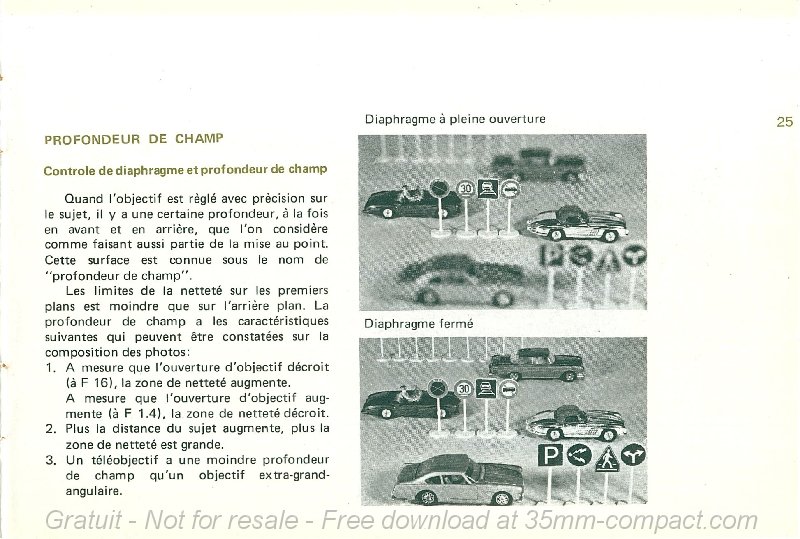 25

PROFONDEUR DE CHAMP

Controle de diaphragme et profondeur de champ

Quand l'objectif est règlé avec précision sur le sujet, il y a une certaine profondeur, à la fois en avant et en arrière, que l'on considère comme faisant aussi partie de la mise au point. Cette surface est connue sous le nom de "profondeur de champ".

Les limites de la netteté sur les premiers plans est moindre que sur l'arrière plan. La profondeur de champ a les caractéristiques suivantes qui peuvent être constatées sur la composition des photos:

1. A mesure que l'ouverture d'objectif décroit (à F 16), la zone de netteté augmente.
A mesure que l'ouverture d'objectif augmente (à F 1.4), la zone de netteté décroit.
2. Plus la distance du sujet augmente, plus la zone de netteté est grande.
3. Un téléobjectif a une moindre profondeur de champ qu'un objectif extra-grand-angulaire.

Diaphragme à pleine ouverture

30

Diaphragme fermé

30

P

Gratuit - Not for resale - Free download at 35mm-compact.com